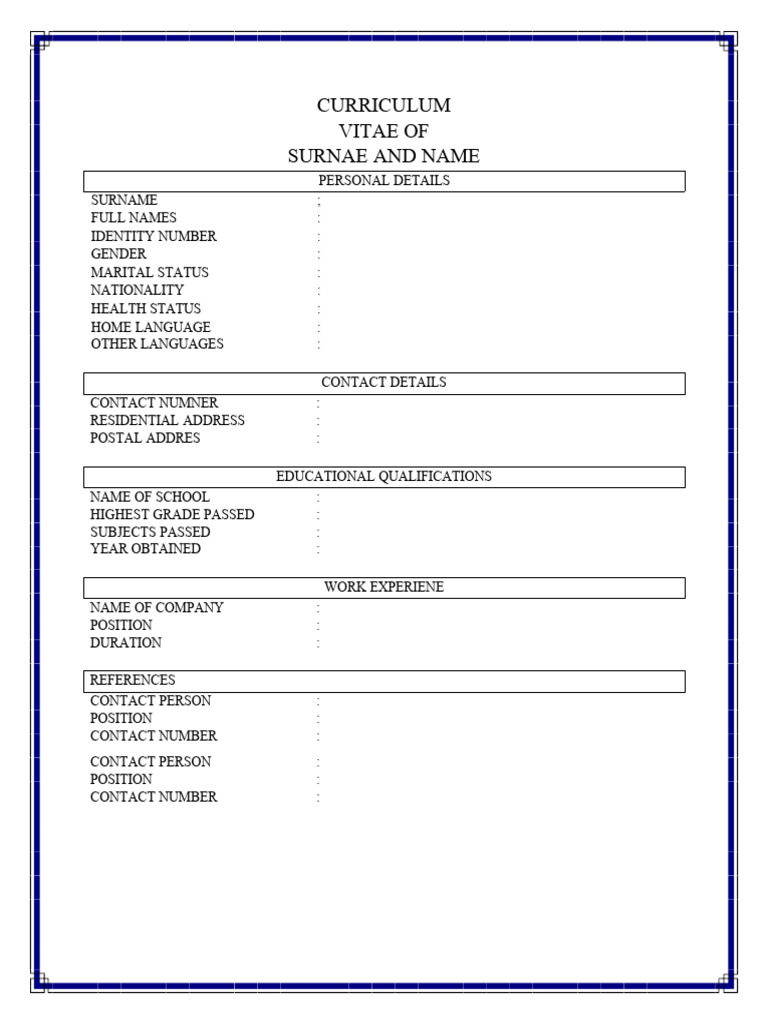 CURRICULUM
VITAE OF
SURNAE AND NAME

PERSONAL DETAILS

SURNAME ;
FULL NAMES :
IDENTITY NUMBER :
GENDER :
MARITAL STATUS :
NATIONALITY :
HEALTH STATUS :
HOME LANGUAGE :
OTHER LANGUAGES :

CONTACT DETAILS

CONTACT NUMNER :
RESIDENTIAL ADDRESS :
POSTAL ADDRES :

EDUCATIONAL QUALIFICATIONS

NAME OF SCHOOL :
HIGHEST GRADE PASSED :
SUBJECTS PASSED :
YEAR OBTAINED :

WORK EXPERIENE

NAME OF COMPANY :
POSITION :
DURATION :

REFERENCES

CONTACT PERSON :
POSITION :
CONTACT NUMBER :

CONTACT PERSON :
POSITION :
CONTACT NUMBER :